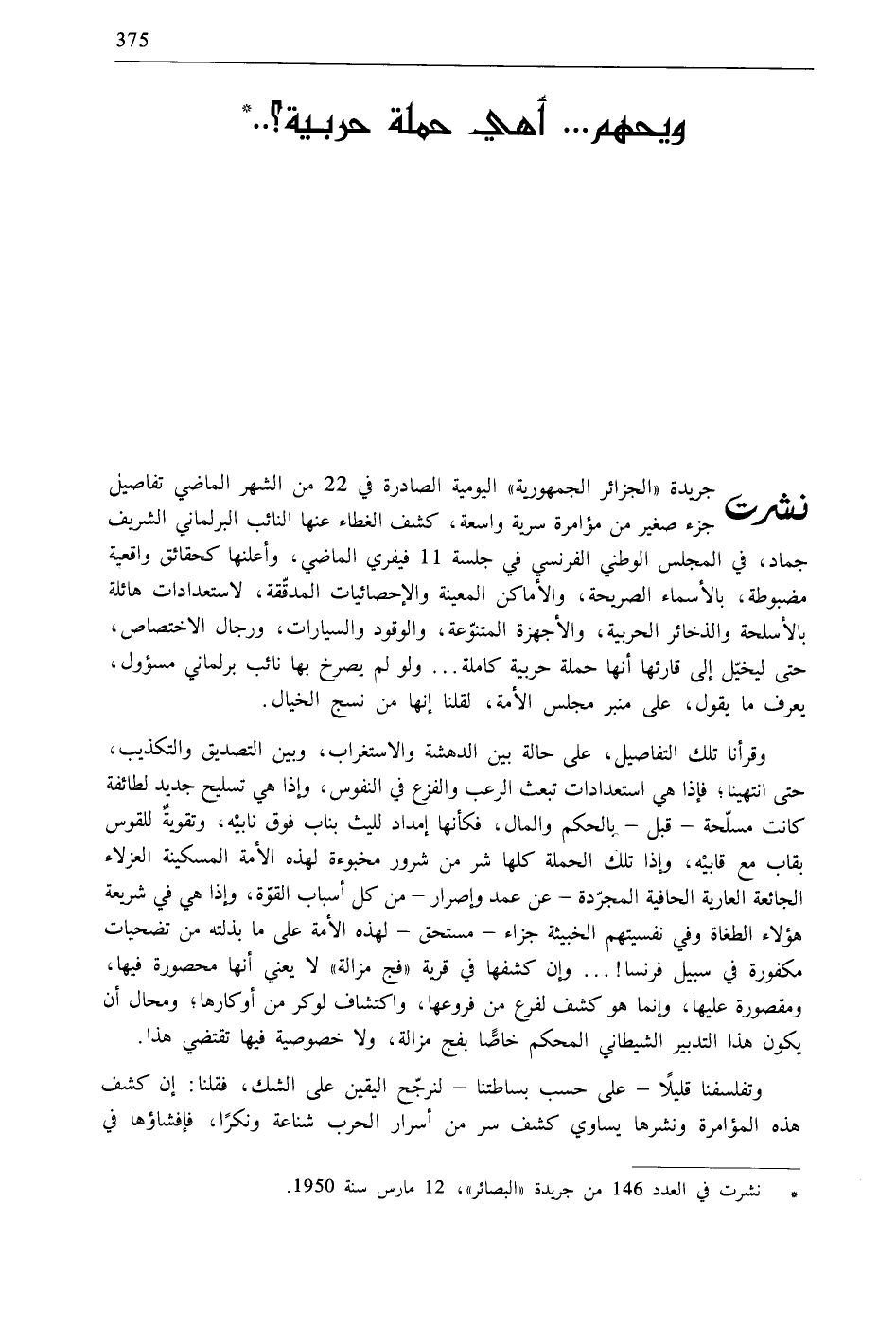 375

ويحهم... أهي حملة حربية؟..*

نشرت جريدة «الجزائر الجمهورية» اليومية الصادرة في 22 من الشهر الماضي تفاصيل جزء صغير من مؤامرة سرية واسعة، كشف الغطاء عنها النائب البرلماني الشريف جماد، في المجلس الوطني الفرنسي في جلسة 11 فيفري الماضي، وأعلنها كحقائق واقعية مضبوطة، بالأسماء الصريحة، والأماكن المعينة والإحصائيات المدقّقة، لاستعدادات هائلة بالأسلحة والذخائر الحربية، والأجهزة المتنوّعة، والوقود والسيارات، ورجال الاختصاص، حتى ليخيّل إلى قارئها أنها حملة حربية كاملة... ولو لم يصرخ بها نائب برلماني مسؤول، يعرف ما يقول، على منبر مجلس الأمة، لقلنا إنها من نسج الخيال.

وقرأنا تلك التفاصيل، على حالة بين الدهشة والاستغراب، وبين التصديق والتكذيب، حتى انتهينا؛ فإذا هي استعدادات تبعث الرعب والفزع في النفوس، وإذا هي تسليح جديد لطائفة كانت مسلّحة – قبل – بالحكم والمال، فكأنها إمداد لليث بناب فوق نابيْه، وتقويةٌ للقوس بقاب مع قابيْه، وإذا تلك الحملة كلها شر من شرور مخبوءة لهذه الأمة المسكينة العزلاء الجائعة العارية الحافية المجرّدة – عن عمد وإصرار – من كل أسباب القوّة، وإذا هي في شريعة هؤلاء الطغاة وفي نفسيتهم الخبيثة جزاء – مستحق – لهذه الأمة على ما بذلته من تضحيات مكفورة في سبيل فرنسا!... وإن كشفها في قرية «فج مزالة» لا يعني أنها محصورة فيها، ومقصورة عليها، وإنما هو كشف لفرع من فروعها، واكتشاف لوكر من أوكارها؛ ومحال أن يكون هذا التدبير الشيطاني المحكم خاصًّا بفج مزالة، ولا خصوصية فيها تقتضي هذا.

وتفلسفنا قليلًا – على حسب بساطتنا – لنرجّح اليقين على الشك، فقلنا: إن كشف هذه المؤامرة ونشرها يساوي كشف سر من أسرار الحرب شناعة ونكرًا، فإفشاؤها في

* نشرت في العدد 146 من جريدة «البصائر»، 12 مارس سنة 1950.